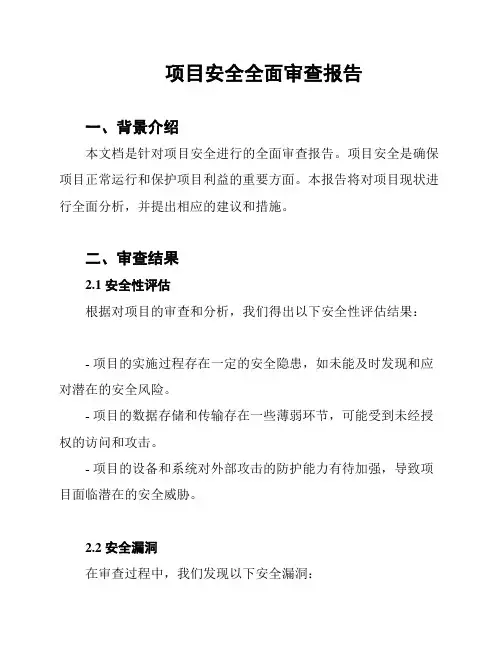 项目安全全面审查报告

一、背景介绍

本文档是针对项目安全进行的全面审查报告。项目安全是确保项目正常运行和保护项目利益的重要方面。本报告将对项目现状进行全面分析，并提出相应的建议和措施。

二、审查结果

2.1 安全性评估

根据对项目的审查和分析，我们得出以下安全性评估结果：

- 项目的实施过程存在一定的安全隐患，如未能及时发现和应对潜在的安全风险。

- 项目的数据存储和传输存在一些薄弱环节，可能受到未经授权的访问和攻击。

- 项目的设备和系统对外部攻击的防护能力有待加强，导致项目面临潜在的安全威胁。

2.2 安全漏洞

在审查过程中，我们发现以下安全漏洞：